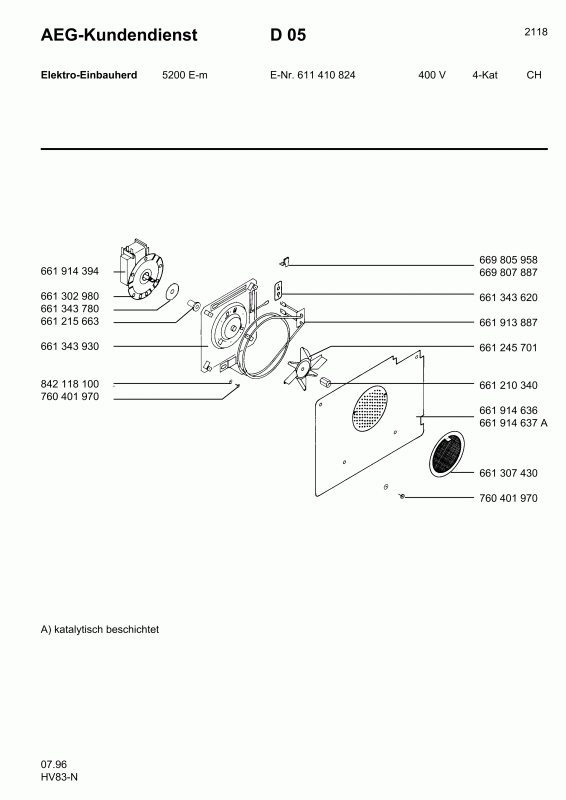 AEG-Kundendienst D 05 2118

Elektro-Einbauherd 5200 E-m E-Nr. 611 410 824 400 V 4-Kat CH

661 914 394
661 302 980
661 343 780
661 215 663
661 343 930
842 118 100
760 401 970

669 805 958
669 807 887
661 343 620
661 913 887
661 245 701
661 210 340
661 914 636
661 914 637 A
661 307 430
760 401 970

A) katalytisch beschichtet

07.96
HV83-N